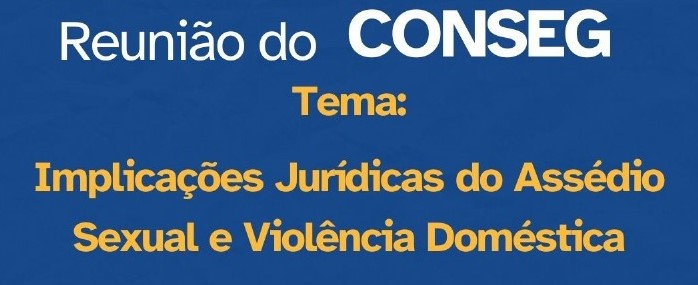 Reunião do CONSEG

Tema:

Implicações Jurídicas do Assédio Sexual e Violência Doméstica